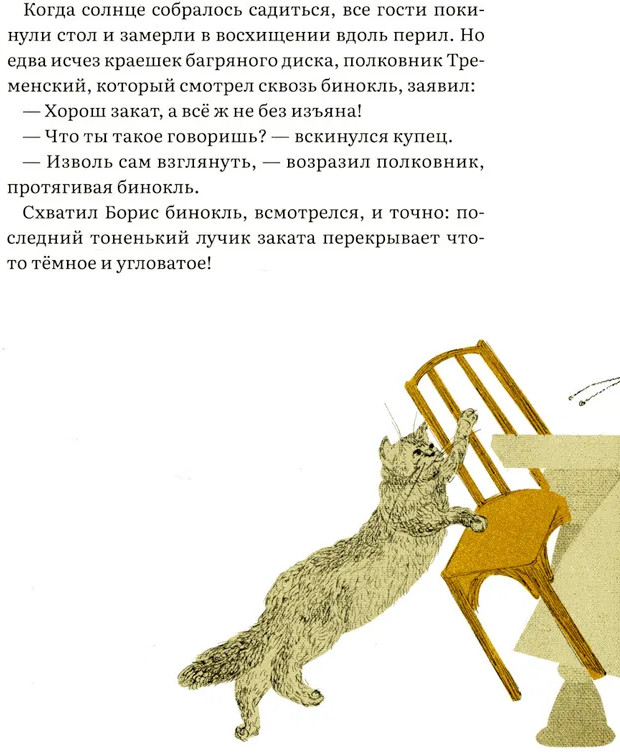 Когда солнце собралось садиться, все гости покинули стол и замерли в восхищении вдоль перил. Но едва исчез краешек багряного диска, полковник Тременский, который смотрел сквозь бинокль, заявил:

— Хорош закат, а всё ж не без изъяна!

— Что ты такое говоришь? — вскинулся купец.

— Изволь сам взглянуть, — возразил полковник, протягивая бинокль.

Схватил Борис бинокль, всмотрелся, и точно: последний тоненький лучик заката перекрывает что-то тёмное и угловатое!